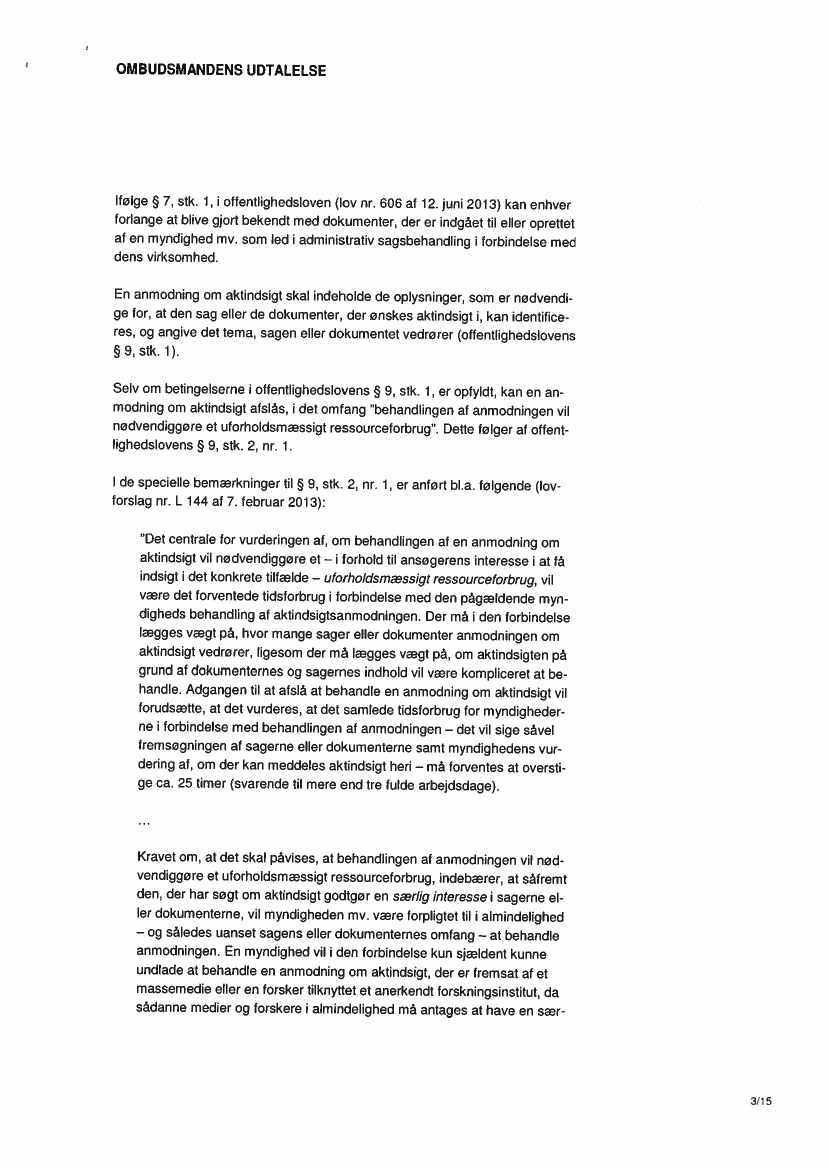 OMBUDSMANDENS UDTALELSE

Ifølge § 7, stk. 1, i offentlighedsloven (lov nr. 606 af 12. juni 2013) kan enhver forlange at blive gjort bekendt med dokumenter, der er indgået til eller oprettet af en myndighed mv. som led i administrativ sagsbehandling i forbindelse med dens virksomhed.

En anmodning om aktindsigt skal indeholde de oplysninger, som er nødvendige for, at den sag eller de dokumenter, der ønskes aktindsigt i, kan identificeres, og angive det tema, sagen eller dokumentet vedrører (offentlighedslovens § 9, stk. 1).

Selv om betingelserne i offentlighedslovens § 9, stk. 1, er opfyldt, kan en anmodning om aktindsigt afslås, i det omfang "behandlingen af anmodningen vil nødvendiggøre et uforholdsmæssigt ressourceforbrug". Dette følger af offentlighedslovens § 9, stk. 2, nr. 1.

I de specielle bemærkninger til § 9, stk. 2, nr. 1, er anført bl.a. følgende (lovforslag nr. L 144 af 7. februar 2013):

"Det centrale for vurderingen af, om behandlingen af en anmodning om aktindsigt vil nødvendiggøre et – i forhold til ansøgerens interesse i at få indsigt i det konkrete tilfælde – uforholdsmæssigt ressourceforbrug, vil være det forventede tidsforbrug i forbindelse med den pågældende myndigheds behandling af aktindsigtsanmodningen. Der må i den forbindelse lægges vægt på, hvor mange sager eller dokumenter anmodningen om aktindsigt vedrører, ligesom der må lægges vægt på, om aktindsigten på grund af dokumenternes og sagernes indhold vil være kompliceret at behandle. Adgangen til at afslå at behandle en anmodning om aktindsigt vil forudsætte, at det vurderes, at det samlede tidsforbrug for myndighederne i forbindelse med behandlingen af anmodningen – det vil sige såvel fremsøgningen af sagerne eller dokumenterne samt myndighedens vurdering af, om der kan meddeles aktindsigt heri – må forventes at overstige ca. 25 timer (svarende til mere end tre fulde arbejdsdage).

...

Kravet om, at det skal påvises, at behandlingen af anmodningen vil nødvendiggøre et uforholdsmæssigt ressourceforbrug, indebærer, at såfremt den, der har søgt om aktindsigt godtgør en særlig interesse i sagerne eller dokumenterne, vil myndigheden mv. være forpligtet til i almindelighed – og således uanset sagens eller dokumenternes omfang – at behandle anmodningen. En myndighed vil i den forbindelse kun sjældent kunne undlade at behandle en anmodning om aktindsigt, der er fremsat af et massemedie eller en forsker tilknyttet et anerkendt forskningsinstitut, da sådanne medier og forskere i almindelighed må antages at have en sær-

3/15